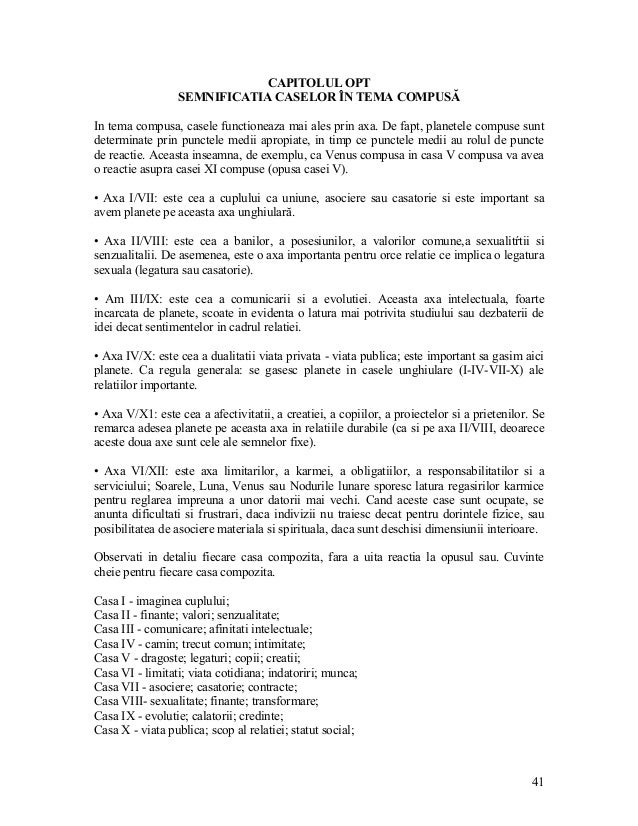 CAPITOLUL OPT
SEMNIFICATIA CASELOR ÎN TEMA COMPUSĂ

In tema compusa, casele functioneaza mai ales prin axa. De fapt, planetele compuse sunt determinate prin punctele medii apropiate, in timp ce punctele medii au rolul de puncte de reactie. Aceasta inseamna, de exemplu, ca Venus compusa in casa V compusa va avea o reactie asupra casei XI compuse (opusa casei V).

• Axa I/VII: este cea a cuplului ca uniune, asociere sau casatorie si este important sa avem planete pe aceasta axa unghiulară.

• Axa II/VIII: este cea a banilor, a posesiunilor, a valorilor comune,a sexualitťtii si senzualitalii. De asemenea, este o axa importanta pentru orce relatie ce implica o legatura sexuala (legatura sau casatorie).

• Am III/IX: este cea a comunicarii si a evolutiei. Aceasta axa intelectuala, foarte incarcata de planete, scoate in evidenta o latura mai potrivita studiului sau dezbaterii de idei decat sentimentelor in cadrul relatiei.

• Axa IV/X: este cea a dualitatii viata privata - viata publica; este important sa gasim aici planete. Ca regula generala: se gasesc planete in casele unghiulare (I-IV-VII-X) ale relatiilor importante.

• Axa V/X1: este cea a afectivitatii, a creatiei, a copiilor, a proiectelor si a prietenilor. Se remarca adesea planete pe aceasta axa in relatiile durabile (ca si pe axa II/VIII, deoarece aceste doua axe sunt cele ale semnelor fixe).

• Axa VI/XII: este axa limitarilor, a karmei, a obligatiilor, a responsabilitatilor si a serviciului; Soarele, Luna, Venus sau Nodurile lunare sporesc latura regasirilor karmice pentru reglarea impreuna a unor datorii mai vechi. Cand aceste case sunt ocupate, se anunta dificultati si frustrari, daca indivizii nu traiesc decat pentru dorintele fizice, sau posibilitatea de asociere materiala si spirituala, daca sunt deschisi dimensiunii interioare.

Observati in detaliu fiecare casa compozita, fara a uita reactia la opusul sau. Cuvinte cheie pentru fiecare casa compozita.

Casa I - imaginea cuplului;
Casa II - finante; valori; senzualitate;
Casa III - comunicare; afinitati intelectuale;
Casa IV - camin; trecut comun; intimitate;
Casa V - dragoste; legaturi; copii; creatii;
Casa VI - limitati; viata cotidiana; indatoriri; munca;
Casa VII - asociere; casatorie; contracte;
Casa VIII- sexualitate; finante; transformare;
Casa IX - evolutie; calatorii; credinte;
Casa X - viata publica; scop al relatiei; statut social;

41